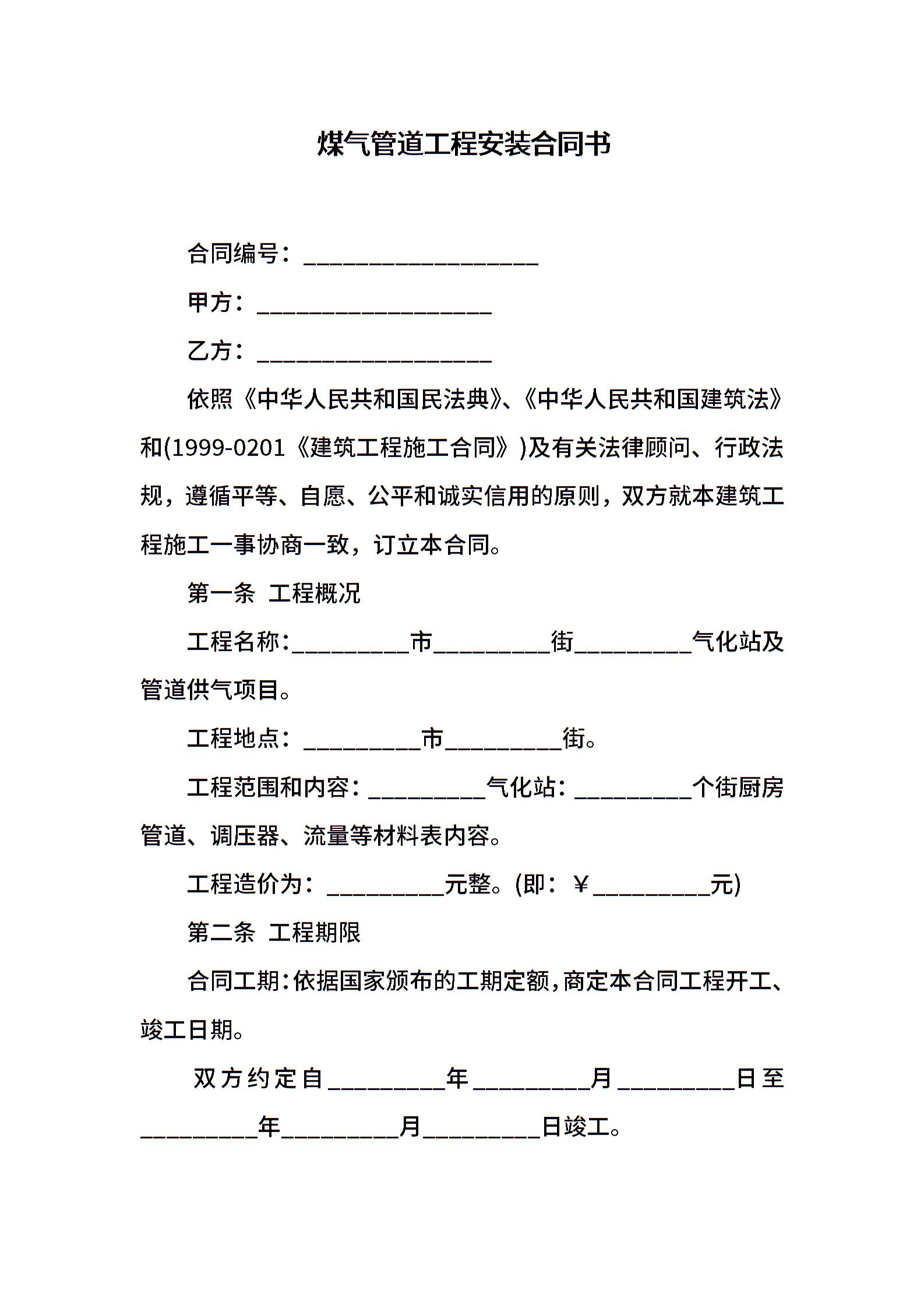 煤气管道工程安装合同书

合同编号：____________________

甲方：____________________

乙方：____________________

依照《中华人民共和国民法典》、《中华人民共和国建筑法》和(1999-0201《建筑工程施工合同》)及有关法律顾问、行政法规，遵循平等、自愿、公平和诚实信用的原则，双方就本建筑工程施工一事协商一致，订立本合同。

第一条 工程概况

工程名称:__________市__________街__________气化站及管道供气项目。

工程地点：__________市__________街。

工程范围和内容：__________气化站：__________个街厨房管道、调压器、流量等材料表内容。

工程造价为：__________元整。(即：￥__________元)

第二条 工程期限

合同工期：依据国家颁布的工期定额，商定本合同工程开工、竣工日期。

双方约定自__________年__________月__________日至__________年__________月__________日竣工。